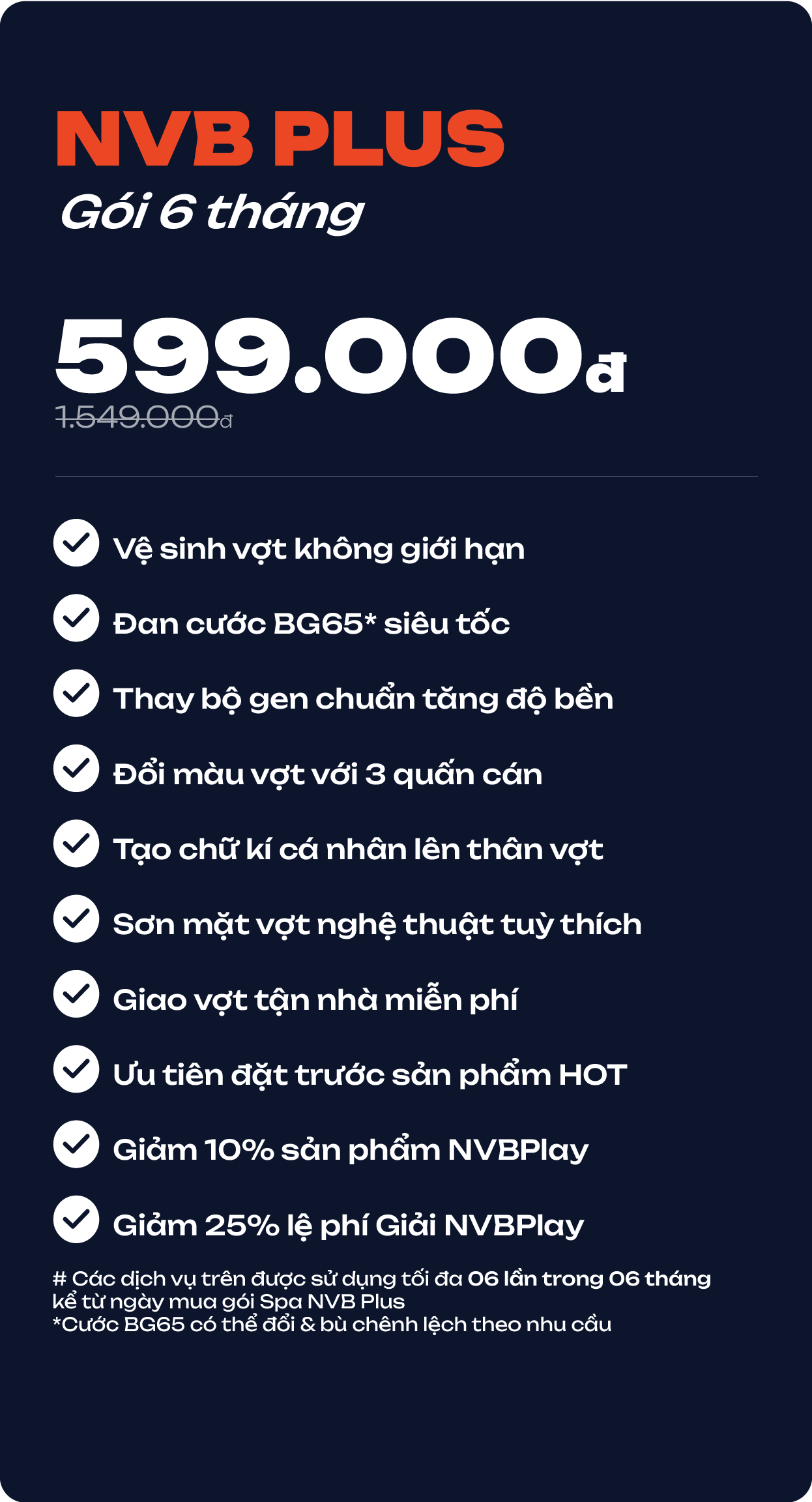 NVB PLUS
Gói 6 tháng

599.000đ
1.549.000đ

Vệ sinh vợt không giới hạn

Đan cước BG65* siêu tốc

Thay bộ gen chuẩn tăng độ bền

Đổi màu vợt với 3 quấn cán

Tạo chữ kí cá nhân lên thân vợt

Sơn mặt vợt nghệ thuật tuỳ thích

Giao vợt tận nhà miễn phí

Ưu tiên đặt trước sản phẩm HOT

Giảm 10% sản phẩm NVBPlay

Giảm 25% lệ phí Giải NVBPlay

# Các dịch vụ trên được sử dụng tối đa 06 lần trong 06 tháng kể từ ngày mua gói Spa NVB Plus
*Cước BG65 có thể đổi & bù chênh lệch theo nhu cầu